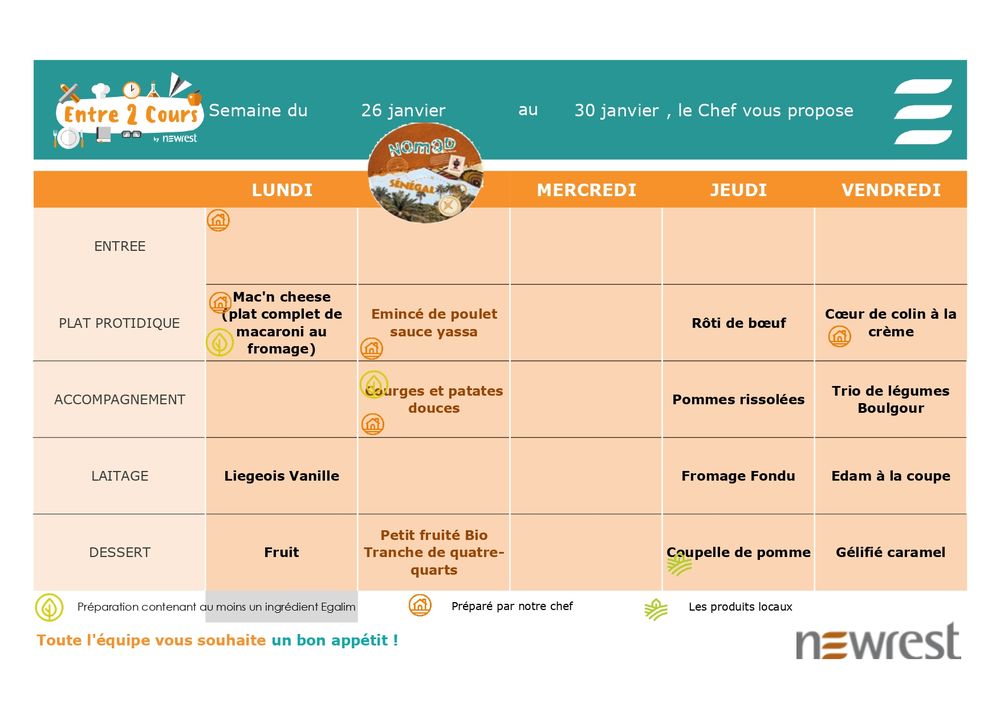 Entre 2 Cours by newrest

Semaine du 26 janvier au 30 janvier , le Chef vous propose

NOMAD SÉNÉGAL

|  | LUNDI |  | MERCREDI | JEUDI | VENDREDI |
|---|---|---|---|---|---|
| ENTREE |  |  |  |  |  |
| PLAT PROTIDIQUE | Mac'n cheese (plat complet de macaroni au fromage) | Emincé de poulet sauce yassa |  | Rôti de bœuf | Cœur de colin à la crème |
| ACCOMPAGNEMENT |  | Courges et patates douces |  | Pommes rissolées | Trio de légumes Boulgour |
| LAITAGE | Liegeois Vanille |  |  | Fromage Fondu | Edam à la coupe |
| DESSERT | Fruit | Petit fruité Bio Tranche de quatre-quarts |  | Coupelle de pomme | Gélifié caramel |

Préparation contenant au moins un ingrédient Egalim
Préparé par notre chef
Les produits locaux

Toute l'équipe vous souhaite un bon appétit !

newrest